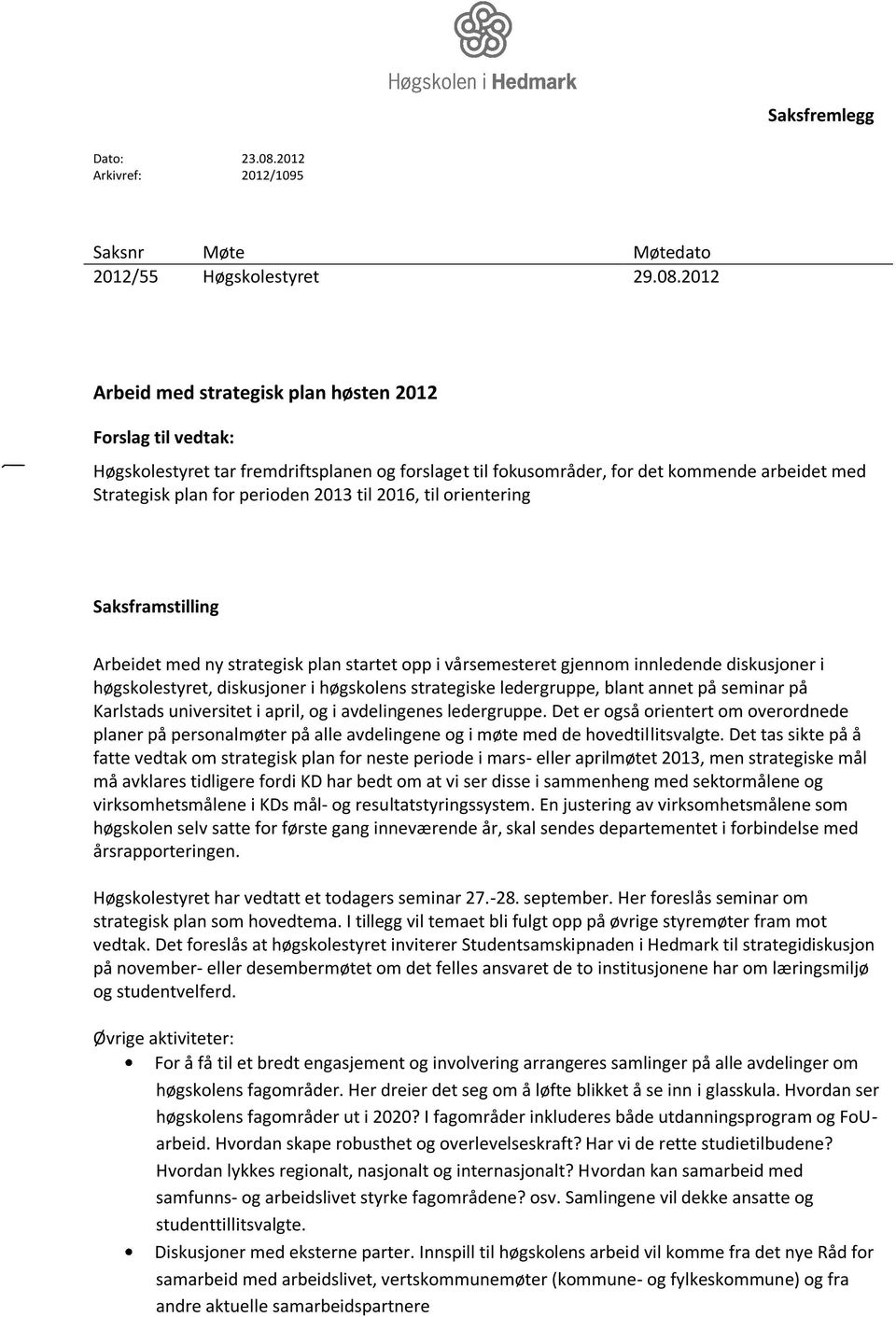 Høgskolen i Hedmark

Saksfremlegg

Dato: 23.08.2012
Arkivref: 2012/1095

| Saksnr | Møte | Møtedato |
|---|---|---|
| 2012/55 | Høgskolestyret | 29.08.2012 |

Arbeid med strategisk plan høsten 2012

Forslag til vedtak:

Høgskolestyret tar fremdriftsplanen og forslaget til fokusområder, for det kommende arbeidet med Strategisk plan for perioden 2013 til 2016, til orientering

Saksframstilling

Arbeidet med ny strategisk plan startet opp i vårsemesteret gjennom innledende diskusjoner i høgskolestyret, diskusjoner i høgskolens strategiske ledergruppe, blant annet på seminar på Karlstads universitet i april, og i avdelingenes ledergruppe. Det er også orientert om overordnede planer på personalmøter på alle avdelingene og i møte med de hovedtillitsvalgte. Det tas sikte på å fatte vedtak om strategisk plan for neste periode i mars- eller aprilmøtet 2013, men strategiske mål må avklares tidligere fordi KD har bedt om at vi ser disse i sammenheng med sektormålene og virksomhetsmålene i KDs mål- og resultatstyringssystem. En justering av virksomhetsmålene som høgskolen selv satte for første gang inneværende år, skal sendes departementet i forbindelse med årsrapporteringen.

Høgskolestyret har vedtatt et todagers seminar 27.-28. september. Her foreslås seminar om strategisk plan som hovedtema. I tillegg vil temaet bli fulgt opp på øvrige styremøter fram mot vedtak. Det foreslås at høgskolestyret inviterer Studentsamskipnaden i Hedmark til strategidiskusjon på november- eller desembermøtet om det felles ansvaret de to institusjonene har om læringsmiljø og studentvelferd.

Øvrige aktiviteter:

• For å få til et bredt engasjement og involvering arrangeres samlinger på alle avdelinger om høgskolens fagområder. Her dreier det seg om å løfte blikket å se inn i glasskula. Hvordan ser høgskolens fagområder ut i 2020? I fagområder inkluderes både utdanningsprogram og FoU-arbeid. Hvordan skape robusthet og overlevelseskraft? Har vi de rette studietilbudene? Hvordan lykkes regionalt, nasjonalt og internasjonalt? Hvordan kan samarbeid med samfunns- og arbeidslivet styrke fagområdene? osv. Samlingene vil dekke ansatte og studenttillitsvalgte.

• Diskusjoner med eksterne parter. Innspill til høgskolens arbeid vil komme fra det nye Råd for samarbeid med arbeidslivet, vertskommunemøter (kommune- og fylkeskommune) og fra andre aktuelle samarbeidspartnere